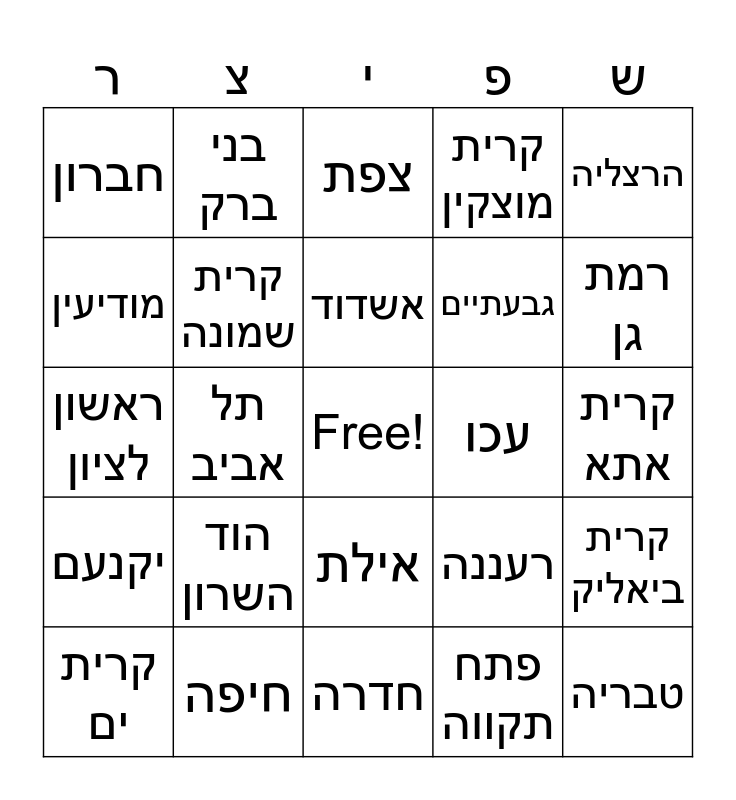 | ש | פ | י | צ | ר |
|---|---|---|---|---|
| הרצליה | קרית מוצקין | צפת | בני ברק | חברון |
| רמת גן | גבעתיים | אשדוד | קרית שמונה | מודיעין |
| קרית אתא | עכו | Free! | תל אביב | ראשון לציון |
| קרית ביאליק | רעננה | אילת | הוד השרון | יקנעם |
| טבריה | פתח תקווה | חדרה | חיפה | קרית ים |